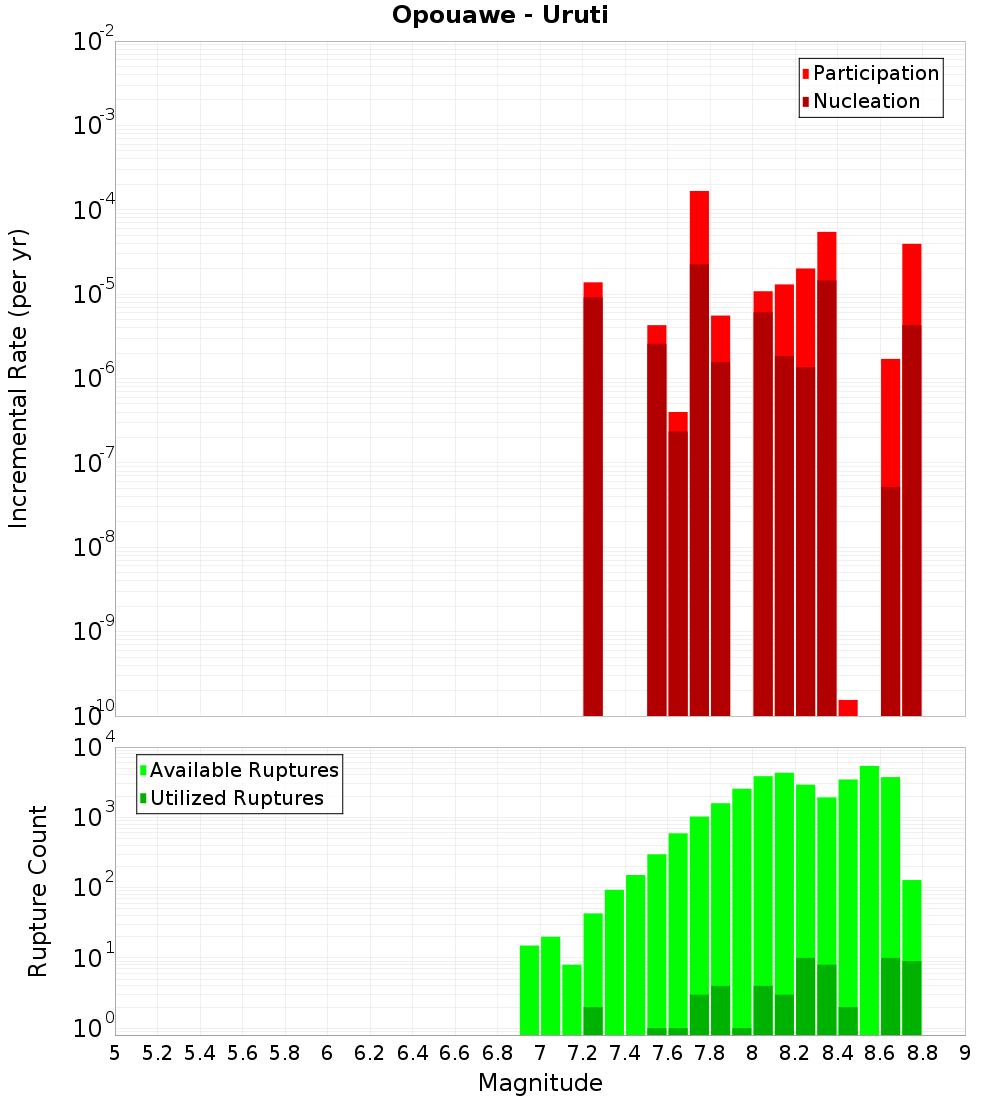 Opouawe - Uruti

Participation
Nucleation

Incremental Rate (per yr)

$10^{-2}$
$10^{-3}$
$10^{-4}$
$10^{-5}$
$10^{-6}$
$10^{-7}$
$10^{-8}$
$10^{-9}$
$10^{-10}$

Available Ruptures
Utilized Ruptures

Rupture Count

$10^{4}$
$10^{3}$
$10^{2}$
$10^{1}$
$10^{0}$

5 5.2 5.4 5.6 5.8 6 6.2 6.4 6.6 6.8 7 7.2 7.4 7.6 7.8 8 8.2 8.4 8.6 8.8 9

Magnitude